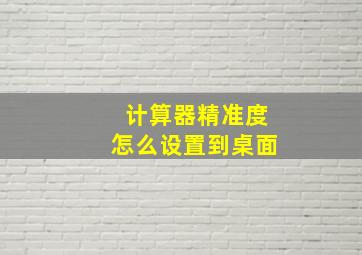 计算器精准度
怎么设置到桌面